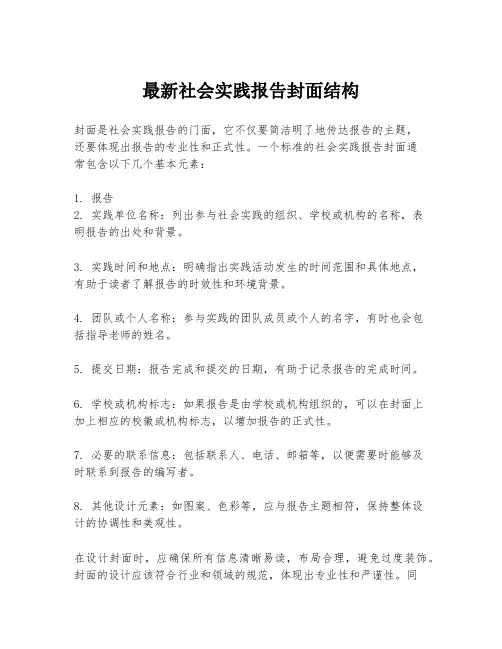 最新社会实践报告封面结构

封面是社会实践报告的门面，它不仅要简洁明了地传达报告的主题，还要体现出报告的专业性和正式性。一个标准的社会实践报告封面通常包含以下几个基本元素：

1. 报告
2. 实践单位名称：列出参与社会实践的组织、学校或机构的名称，表明报告的出处和背景。

3. 实践时间和地点：明确指出实践活动发生的时间范围和具体地点，有助于读者了解报告的时效性和环境背景。

4. 团队或个人名称：参与实践的团队成员或个人的名字，有时也会包括指导老师的姓名。

5. 提交日期：报告完成和提交的日期，有助于记录报告的完成时间。

6. 学校或机构标志：如果报告是由学校或机构组织的，可以在封面上加上相应的校徽或机构标志，以增加报告的正式性。

7. 必要的联系信息：包括联系人、电话、邮箱等，以便需要时能够及时联系到报告的编写者。

8. 其他设计元素：如图案、色彩等，应与报告主题相符，保持整体设计的协调性和美观性。

在设计封面时，应确保所有信息清晰易读，布局合理，避免过度装饰。封面的设计应该符合行业和领域的规范，体现出专业性和严谨性。同